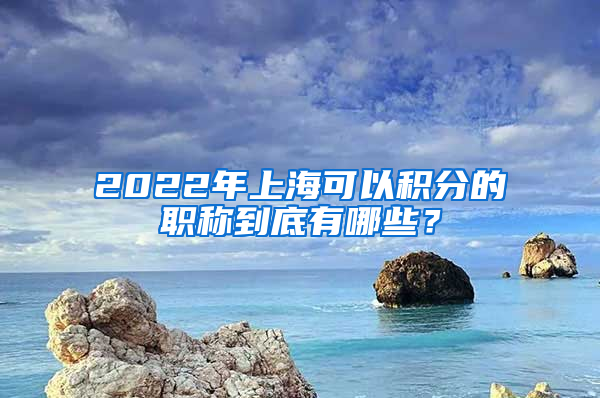 2022年上海可以积分的职称到底有哪些？